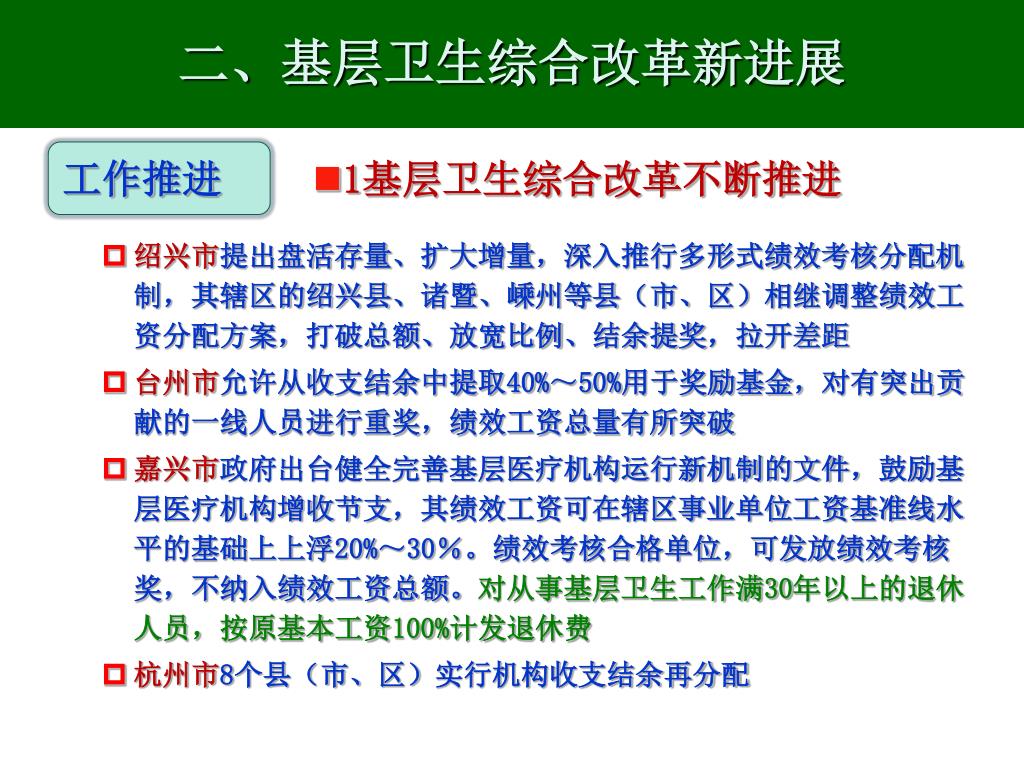 二、基层卫生综合改革新进展

工作推进

■1基层卫生综合改革不断推进

□ 绍兴市提出盘活存量、扩大增量，深入推行多形式绩效考核分配机制，其辖区的绍兴县、诸暨、嵊州等县（市、区）相继调整绩效工资分配方案，打破总额、放宽比例、结余提奖，拉开差距

□ 台州市允许从收支结余中提取40%～50%用于奖励基金，对有突出贡献的一线人员进行重奖，绩效工资总量有所突破

□ 嘉兴市政府出台健全完善基层医疗机构运行新机制的文件，鼓励基层医疗机构增收节支，其绩效工资可在辖区事业单位工资基准线水平的基础上上浮20%～30%。绩效考核合格单位，可发放绩效考核奖，不纳入绩效工资总额。对从事基层卫生工作满30年以上的退休人员，按原基本工资100%计发退休费

□ 杭州市8个县（市、区）实行机构收支结余再分配